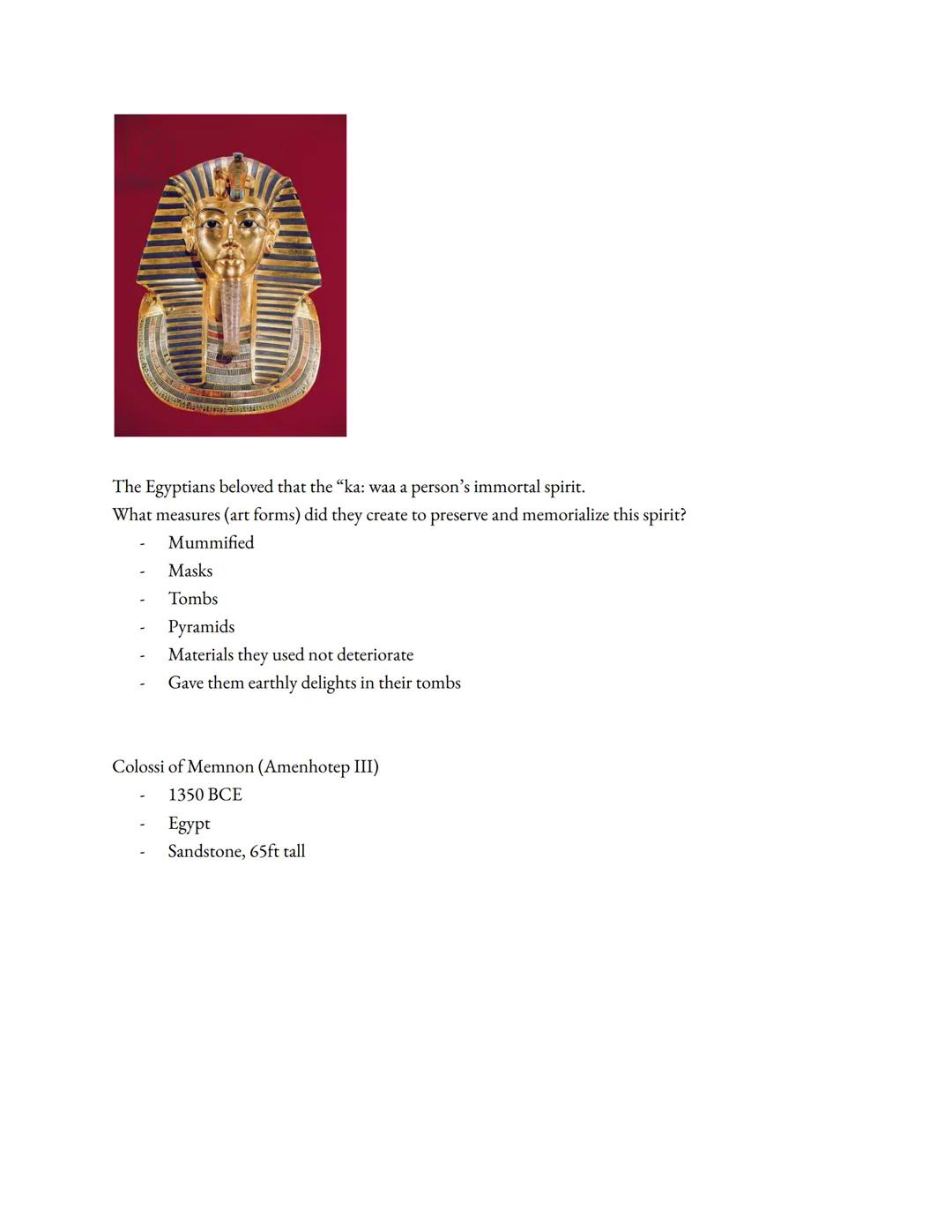 The Egyptians beloved that the “ka: waa a person’s immortal spirit.
What measures (art forms) did they create to preserve and memorialize this spirit?
- Mummified
- Masks
- Tombs
- Pyramids
- Materials they used not deteriorate
- Gave them earthly delights in their tombs

Colossi of Memnon (Amenhotep III)
- 1350 BCE
- Egypt
- Sandstone, 65ft tall